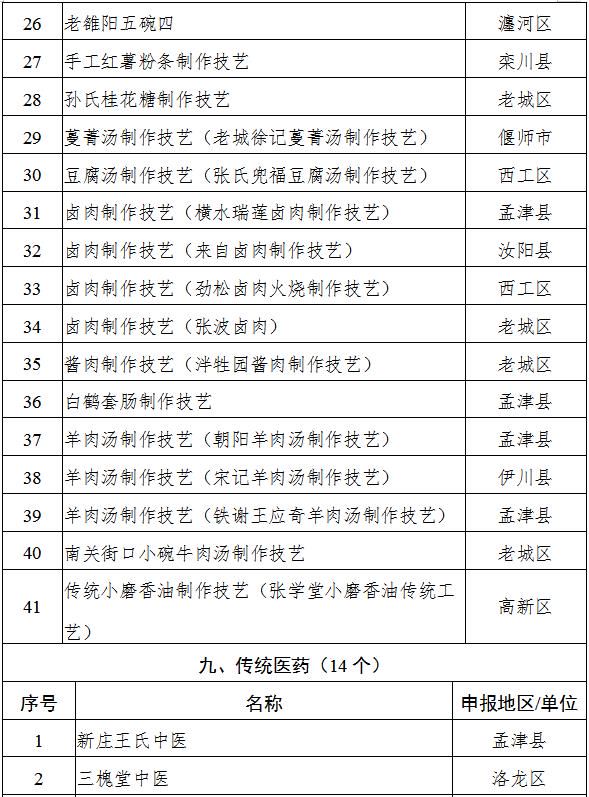 | 26 | 老雒阳五碗四 | 瀍河区 |
|---|---|---|
| 27 | 手工红薯粉条制作技艺 | 栾川县 |
| 28 | 孙氏桂花糖制作技艺 | 老城区 |
| 29 | 蔓菁汤制作技艺（老城徐记蔓菁汤制作技艺） | 偃师市 |
| 30 | 豆腐汤制作技艺（张氏兜福豆腐汤制作技艺） | 西工区 |
| 31 | 卤肉制作技艺（横水瑞莲卤肉制作技艺） | 孟津县 |
| 32 | 卤肉制作技艺（来自卤肉制作技艺） | 汝阳县 |
| 33 | 卤肉制作技艺（劲松卤肉火烧制作技艺） | 西工区 |
| 34 | 卤肉制作技艺（张波卤肉） | 老城区 |
| 35 | 酱肉制作技艺（泮牲园酱肉制作技艺） | 老城区 |
| 36 | 白鹤套肠制作技艺 | 孟津县 |
| 37 | 羊肉汤制作技艺（朝阳羊肉汤制作技艺） | 孟津县 |
| 38 | 羊肉汤制作技艺（宋记羊肉汤制作技艺） | 伊川县 |
| 39 | 羊肉汤制作技艺（铁谢王应奇羊肉汤制作技艺） | 孟津县 |
| 40 | 南关街口小碗牛肉汤制作技艺 | 老城区 |
| 41 | 传统小磨香油制作技艺（张学堂小磨香油传统工艺） | 高新区 |

九、传统医药（14 个）

| 序号 | 名称 | 申报地区/单位 |
|---|---|---|
| 1 | 新庄王氏中医 | 孟津县 |
| 2 | 三槐堂中医 | 洛龙区 |